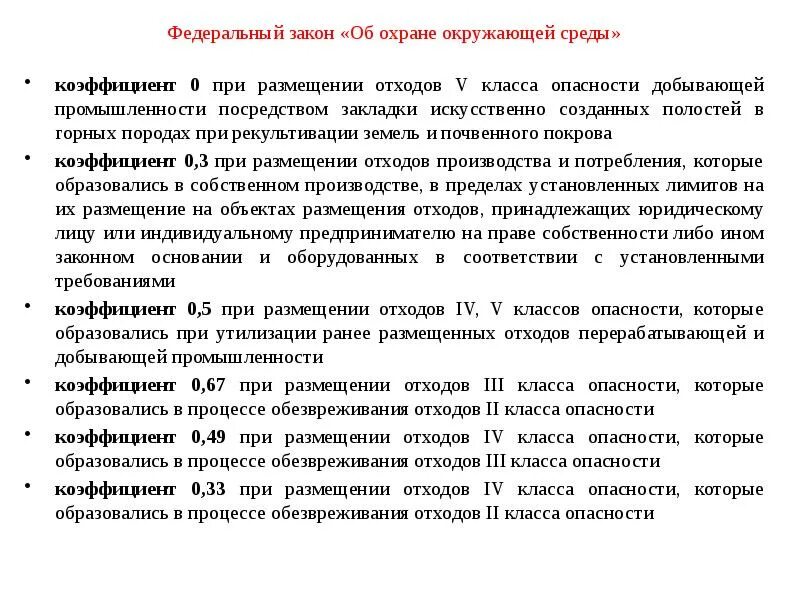 Федеральный закон «Об охране окружающей среды»

• коэффициент 0 при размещении отходов V класса опасности добывающей промышленности посредством закладки искусственно созданных полостей в горных породах при рекультивации земель и почвенного покрова

• коэффициент 0,3 при размещении отходов производства и потребления, которые образовались в собственном производстве, в пределах установленных лимитов на их размещение на объектах размещения отходов, принадлежащих юридическому лицу или индивидуальному предпринимателю на праве собственности либо ином законном основании и оборудованных в соответствии с установленными требованиями

• коэффициент 0,5 при размещении отходов IV, V классов опасности, которые образовались при утилизации ранее размещенных отходов перерабатывающей и добывающей промышленности

• коэффициент 0,67 при размещении отходов III класса опасности, которые образовались в процессе обезвреживания отходов II класса опасности

• коэффициент 0,49 при размещении отходов IV класса опасности, которые образовались в процессе обезвреживания отходов III класса опасности

• коэффициент 0,33 при размещении отходов IV класса опасности, которые образовались в процессе обезвреживания отходов II класса опасности